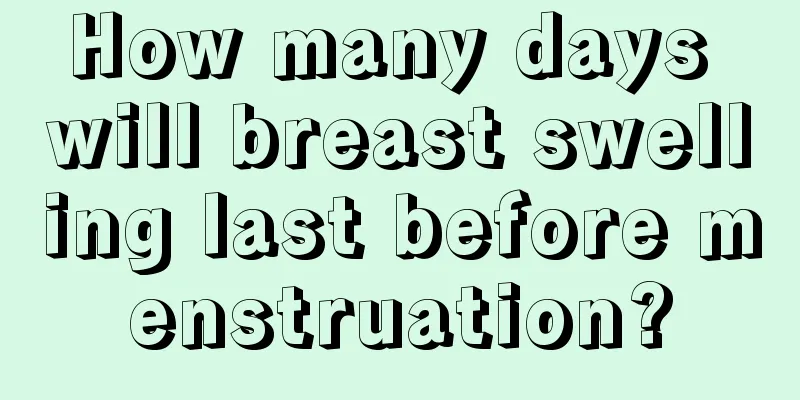 How many days will breast swelling last before menstruation?